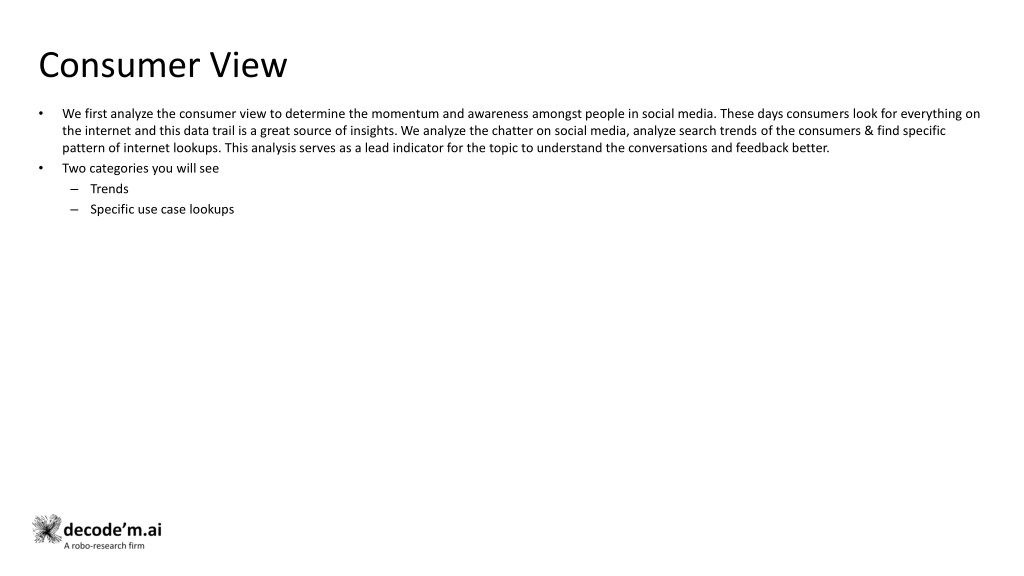 Consumer View

• We first analyze the consumer view to determine the momentum and awareness amongst people in social media. These days consumers look for everything on the internet and this data trail is a great source of insights. We analyze the chatter on social media, analyze search trends of the consumers & find specific pattern of internet lookups. This analysis serves as a lead indicator for the topic to understand the conversations and feedback better.
• Two categories you will see
– Trends
– Specific use case lookups

decode'm.ai
A robo-research firm